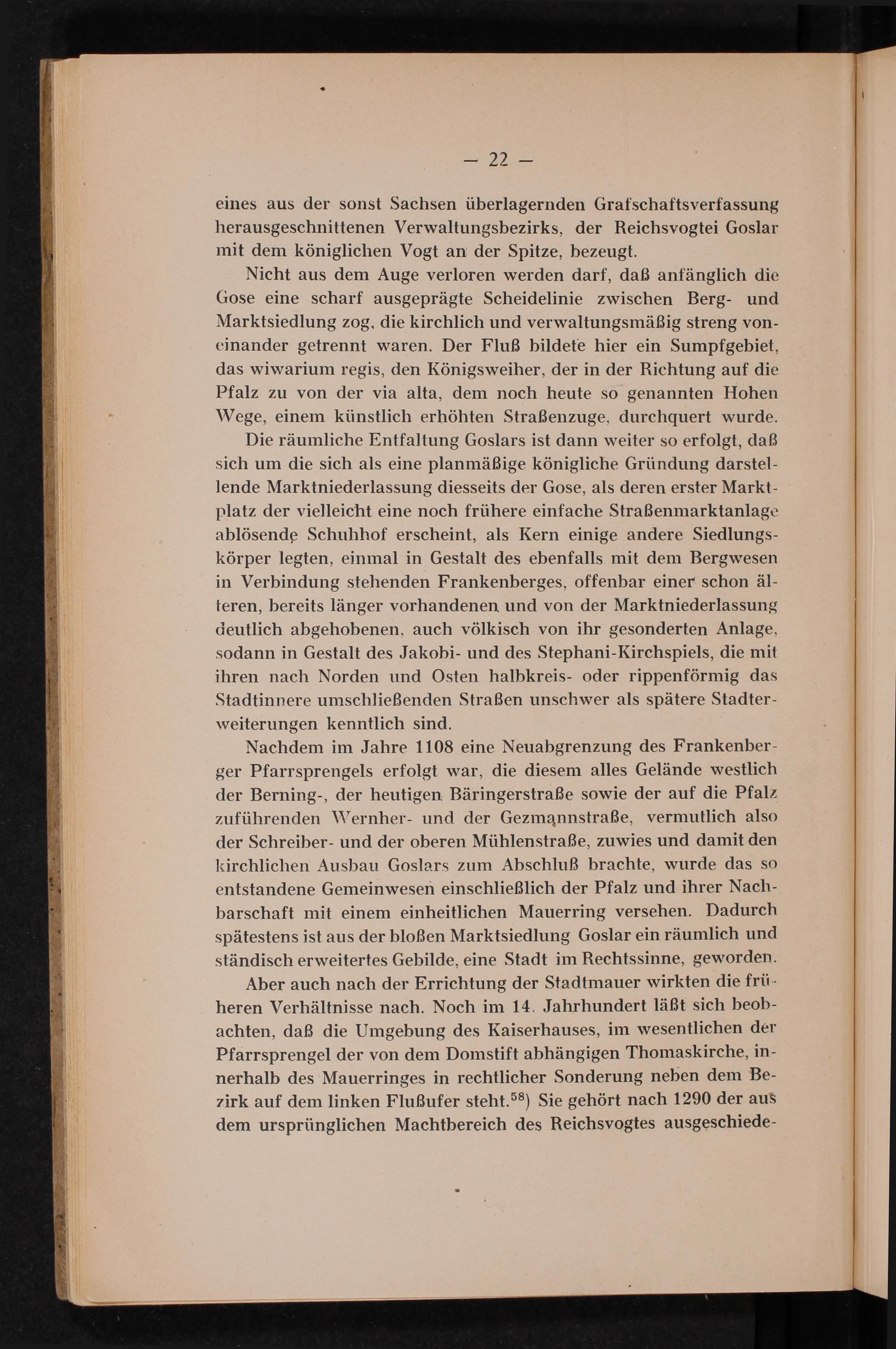 — 22 —

eines aus der sonst Sachsen überlagernden Grafschaftsverfassung herausgeschnittenen Verwaltungsbezirks, der Reichsvogtei Goslar mit dem königlichen Vogt an der Spitze, bezeugt.

Nicht aus dem Auge verloren werden darf, daß anfänglich die Gose eine scharf ausgeprägte Scheidelinie zwischen Berg- und Marktsiedlung zog, die kirchlich und verwaltungsmäßig streng voneinander getrennt waren. Der Fluß bildete hier ein Sumpfgebiet, das wiwarium regis, den Königsweiher, der in der Richtung auf die Pfalz zu von der via alta, dem noch heute so genannten Hohen Wege, einem künstlich erhöhten Straßenzuge, durchquert wurde.

Die räumliche Entfaltung Goslars ist dann weiter so erfolgt, daß sich um die sich als eine planmäßige königliche Gründung darstellende Marktniederlassung diesseits der Gose, als deren erster Marktplatz der vielleicht eine noch frühere einfache Straßenmarktanlage ablösende Schuhhof erscheint, als Kern einige andere Siedlungskörper legten, einmal in Gestalt des ebenfalls mit dem Bergwesen in Verbindung stehenden Frankenberges, offenbar einer schon älteren, bereits länger vorhandenen und von der Marktniederlassung deutlich abgehobenen, auch völkisch von ihr gesonderten Anlage, sodann in Gestalt des Jakobi- und des Stephani-Kirchspiels, die mit ihren nach Norden und Osten halbkreis- oder rippenförmig das Stadtinnere umschließenden Straßen unschwer als spätere Stadterweiterungen kenntlich sind.

Nachdem im Jahre 1108 eine Neuabgrenzung des Frankenberger Pfarrsprengels erfolgt war, die diesem alles Gelände westlich der Berning-, der heutigen Bäringerstraße sowie der auf die Pfalz zuführenden Wernher- und der Gezmannstraße, vermutlich also der Schreiber- und der oberen Mühlenstraße, zuwies und damit den kirchlichen Ausbau Goslars zum Abschluß brachte, wurde das so entstandene Gemeinwesen einschließlich der Pfalz und ihrer Nachbarschaft mit einem einheitlichen Mauerring versehen. Dadurch spätestens ist aus der bloßen Marktsiedlung Goslar ein räumlich und ständisch erweitertes Gebilde, eine Stadt im Rechtssinne, geworden.

Aber auch nach der Errichtung der Stadtmauer wirkten die früheren Verhältnisse nach. Noch im 14. Jahrhundert läßt sich beobachten, daß die Umgebung des Kaiserhauses, im wesentlichen der Pfarrsprengel der von dem Domstift abhängigen Thomaskirche, innerhalb des Mauerringes in rechtlicher Sonderung neben dem Bezirk auf dem linken Flußufer steht.$^{58}$) Sie gehört nach 1290 der aus dem ursprünglichen Machtbereich des Reichsvogtes ausgeschiede-